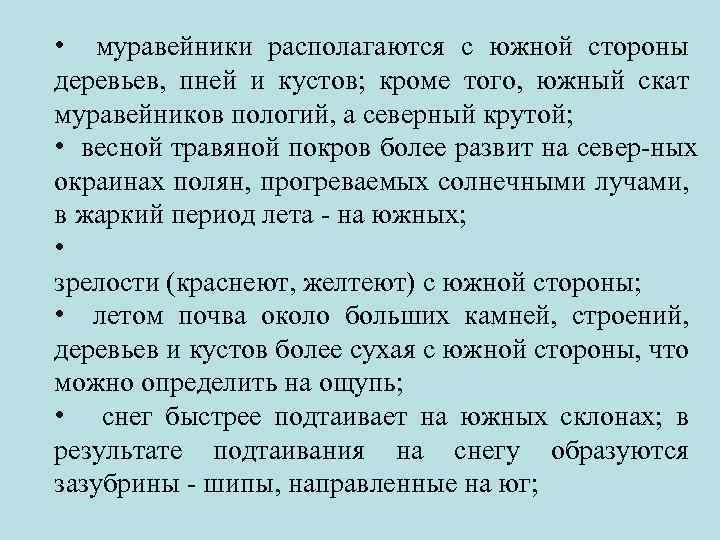 • муравейники располагаются с южной стороны деревьев, пней и кустов; кроме того, южный скат муравейников пологий, а северный крутой;
• весной травяной покров более развит на север-ных окраинах полян, прогреваемых солнечными лучами, в жаркий период лета - на южных;
•
зрелости (краснеют, желтеют) с южной стороны;
• летом почва около больших камней, строений, деревьев и кустов более сухая с южной стороны, что можно определить на ощупь;
• снег быстрее подтаивает на южных склонах; в результате подтаивания на снегу образуются зазубрины - шипы, направленные на юг;